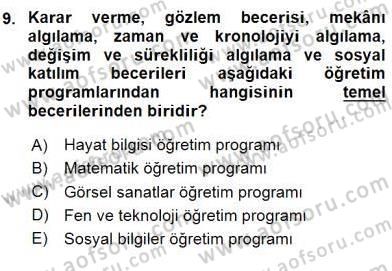 9. Karar verme, gözlem becerisi, mekânı algılama, zaman ve kronolojiyi algılama, değişim ve sürekliliği algılama ve sosyal katılım becerileri aşağıdaki öğretim programlarından hangisinin temel becerilerinden biridir?

A) Hayat bilgisi öğretim programı
B) Matematik öğretim programı
C) Görsel sanatlar öğretim programı
D) Fen ve teknoloji öğretim programı
E) Sosyal bilgiler öğretim programı

www.aofsoru.com